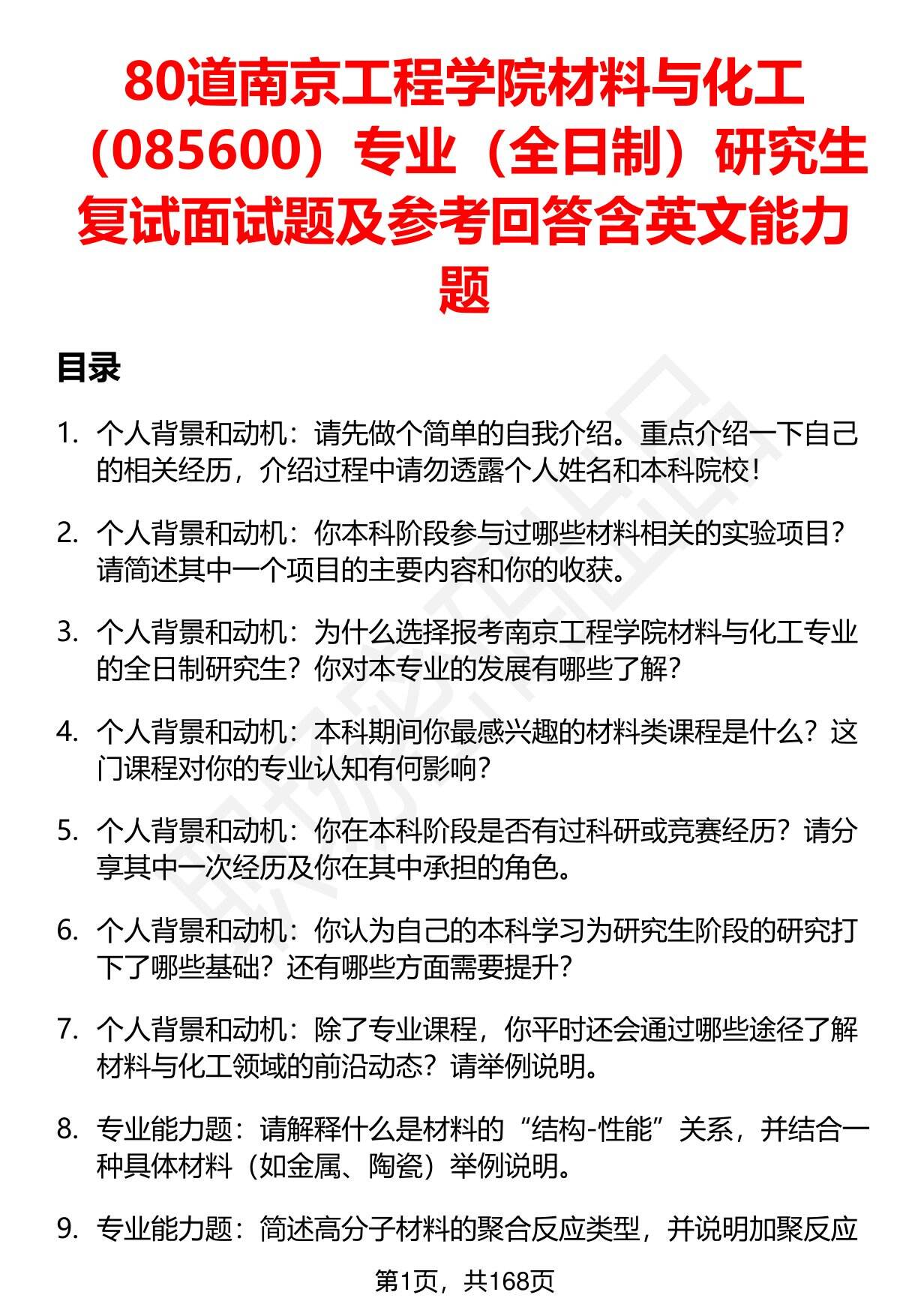 80道南京工程学院材料与化工（085600）专业（全日制）研究生复试面试题及参考回答含英文能力题

目录

1. 个人背景和动机：请先做个简单的自我介绍。重点介绍一下自己的相关经历，介绍过程中请勿透露个人姓名和本科院校！

2. 个人背景和动机：你本科阶段参与过哪些材料相关的实验项目？请简述其中一个项目的主要内容和你的收获。

3. 个人背景和动机：为什么选择报考南京工程学院材料与化工专业的全日制研究生？你对本专业的发展有哪些了解？

4. 个人背景和动机：本科期间你最感兴趣的材料类课程是什么？这门课程对你的专业认知有何影响？

5. 个人背景和动机：你在本科阶段是否有过科研或竞赛经历？请分享其中一次经历及你在其中承担的角色。

6. 个人背景和动机：你认为自己的本科学习为研究生阶段的研究打下了哪些基础？还有哪些方面需要提升？

7. 个人背景和动机：除了专业课程，你平时还会通过哪些途径了解材料与化工领域的前沿动态？请举例说明。

8. 专业能力题：请解释什么是材料的“结构-性能”关系，并结合一种具体材料（如金属、陶瓷）举例说明。

9. 专业能力题：简述高分子材料的聚合反应类型，并说明加聚反应

第1页，共168页